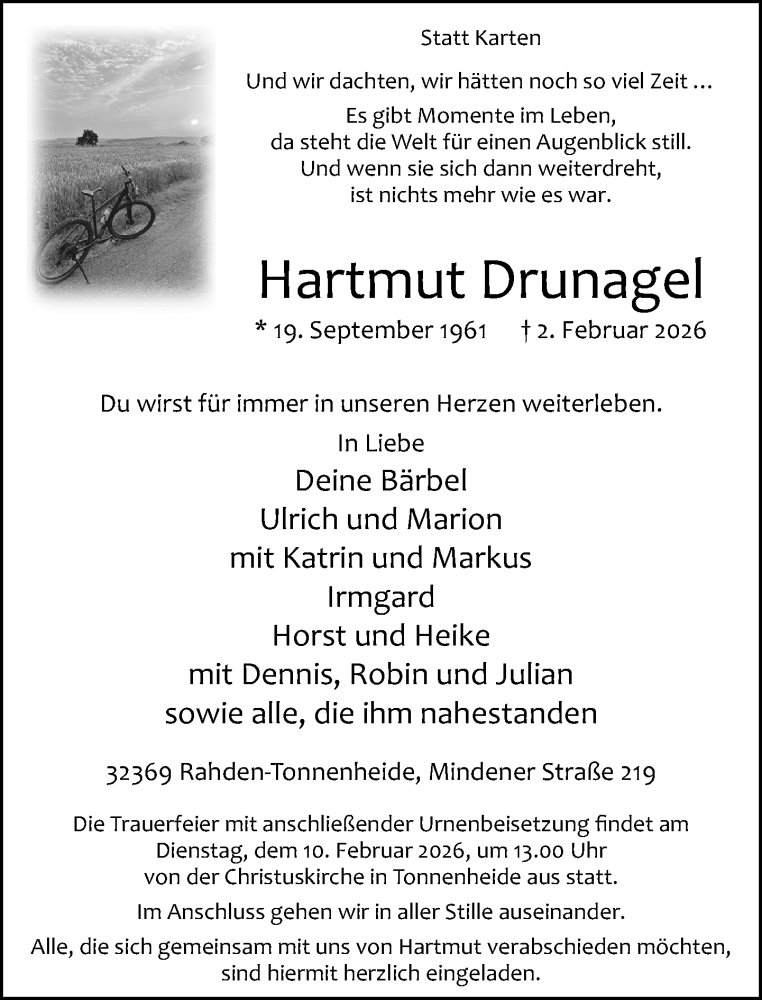 Statt Karten

Und wir dachten, wir hätten noch so viel Zeit …

Es gibt Momente im Leben,
da steht die Welt für einen Augenblick still.
Und wenn sie sich dann weiterdreht,
ist nichts mehr wie es war.

Hartmut Drunagel

* 19. September 1961 † 2. Februar 2026

Du wirst für immer in unseren Herzen weiterleben.

In Liebe
Deine Bärbel
Ulrich und Marion
mit Katrin und Markus
Irmgard
Horst und Heike
mit Dennis, Robin und Julian
sowie alle, die ihm nahestanden

32369 Rahden-Tonnenheide, Mindener Straße 219

Die Trauerfeier mit anschließender Urnenbeisetzung findet am Dienstag, dem 10. Februar 2026, um 13.00 Uhr von der Christuskirche in Tonnenheide aus statt.

Im Anschluss gehen wir in aller Stille auseinander.

Alle, die sich gemeinsam mit uns von Hartmut verabschieden möchten, sind hiermit herzlich eingeladen.